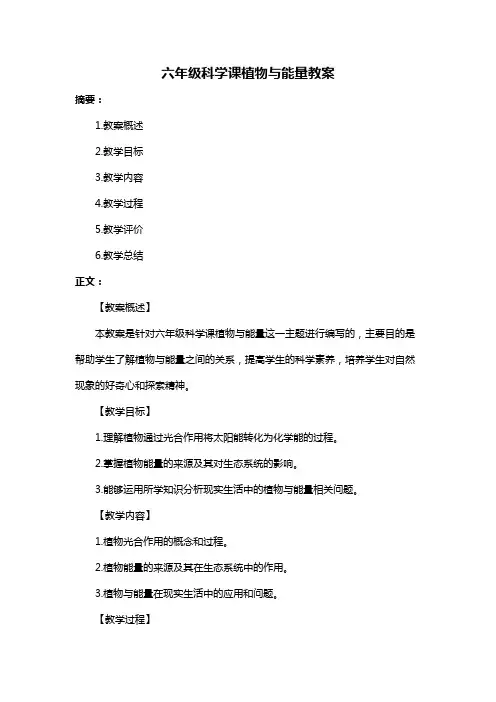 六年级科学课植物与能量教案

摘要：

1.教案概述

2.教学目标

3.教学内容

4.教学过程

5.教学评价

6.教学总结

正文：

【教案概述】

本教案是针对六年级科学课植物与能量这一主题进行编写的，主要目的是帮助学生了解植物与能量之间的关系，提高学生的科学素养，培养学生对自然现象的好奇心和探索精神。

【教学目标】

1.理解植物通过光合作用将太阳能转化为化学能的过程。

2.掌握植物能量的来源及其对生态系统的影响。

3.能够运用所学知识分析现实生活中的植物与能量相关问题。

【教学内容】

1.植物光合作用的概念和过程。

2.植物能量的来源及其在生态系统中的作用。

3.植物与能量在现实生活中的应用和问题。

【教学过程】